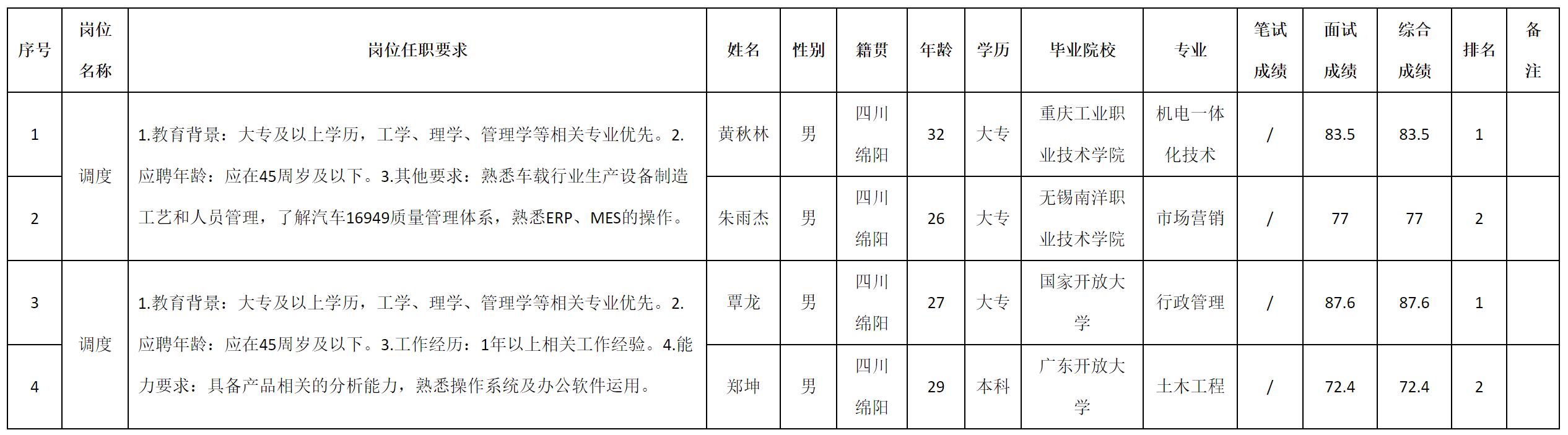 | 序号 | 岗位名称 | 岗位任职要求 | 姓名 | 性别 | 籍贯 | 年龄 | 学历 | 毕业院校 | 专业 | 笔试成绩 | 面试成绩 | 综合成绩 | 排名 | 备注 |
|---|---|---|---|---|---|---|---|---|---|---|---|---|---|---|
| 1 | 调度 | 1.教育背景：大专及以上学历，工学、理学、管理学等相关专业优先。2.应聘年龄：应在45周岁及以下。3.其他要求：熟悉车载行业生产设备制造工艺和人员管理，了解汽车16949质量管理体系，熟悉ERP、MES的操作。 | 黄秋林 | 男 | 四川绵阳 | 32 | 大专 | 重庆工业职业技术学院 | 机电一体化技术 | / | 83.5 | 83.5 | 1 | |
| 2 | | | 朱雨杰 | 男 | 四川绵阳 | 26 | 大专 | 无锡南洋职业技术学院 | 市场营销 | / | 77 | 77 | 2 | |
| 3 | 调度 | 1.教育背景：大专及以上学历，工学、理学、管理学等相关专业优先。2.应聘年龄：应在45周岁及以下。3.工作经历：1年以上相关工作经验。4.能力要求：具备产品相关的分析能力，熟悉操作系统及办公软件运用。 | 覃龙 | 男 | 四川绵阳 | 27 | 大专 | 国家开放大学 | 行政管理 | / | 87.6 | 87.6 | 1 | |
| 4 | | | 郑坤 | 男 | 四川绵阳 | 29 | 本科 | 广东开放大学 | 土木工程 | / | 72.4 | 72.4 | 2 | |